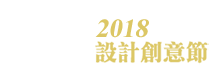 2018
設計創意節